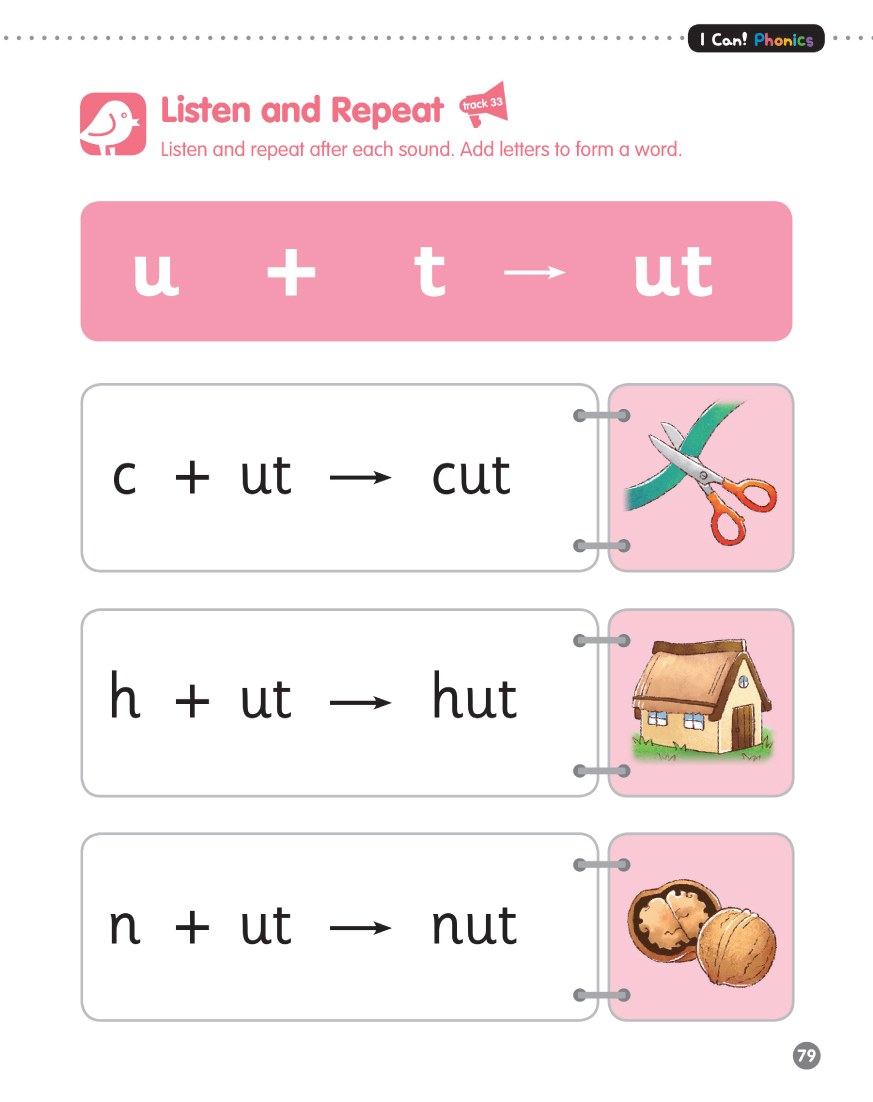 I Can! Phonics

Listen and Repeat track 33

Listen and repeat after each sound. Add letters to form a word.

u + t → ut

c + ut → cut

h + ut → hut

n + ut → nut

79